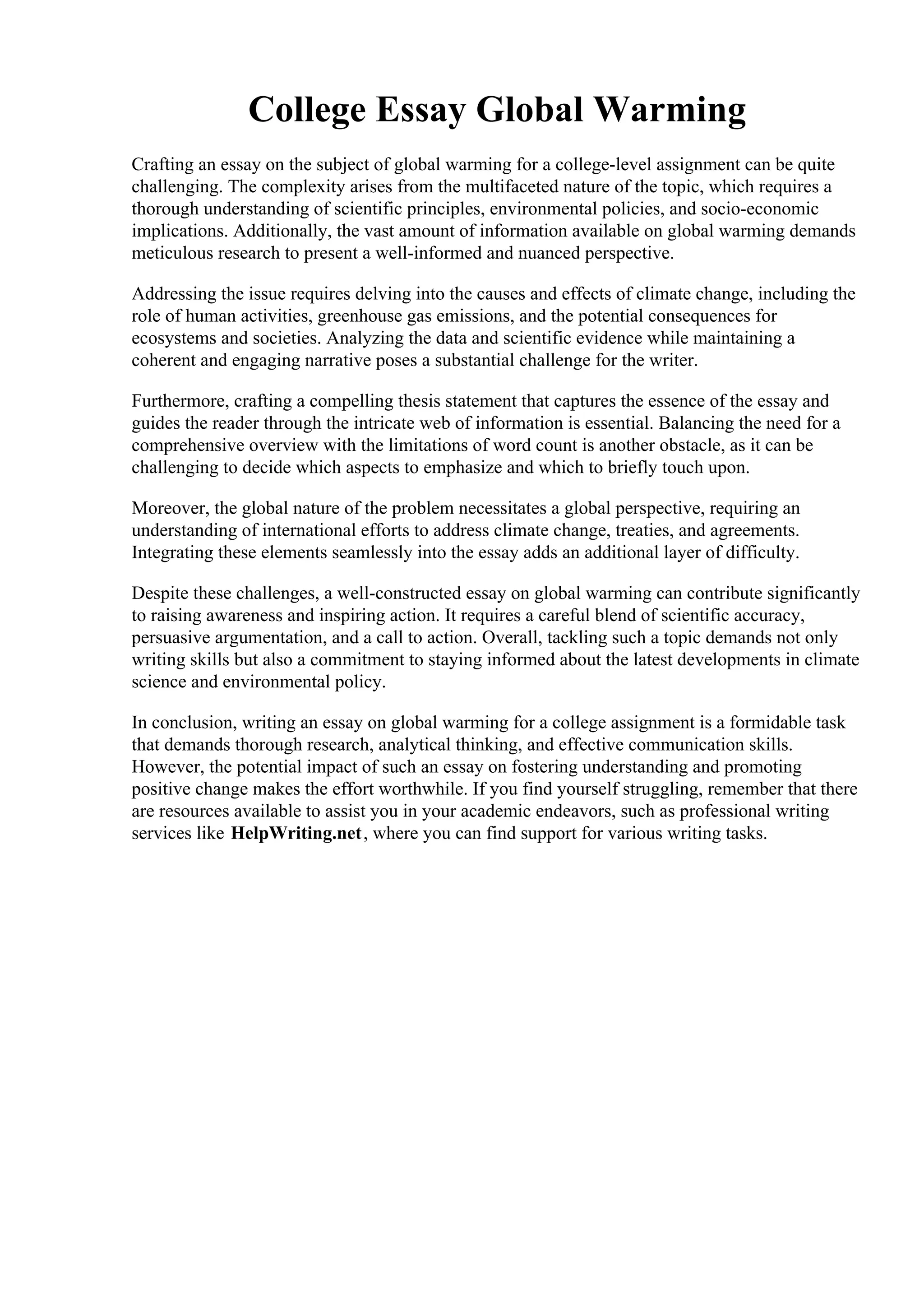 College Essay Global Warming

Crafting an essay on the subject of global warming for a college-level assignment can be quite challenging. The complexity arises from the multifaceted nature of the topic, which requires a thorough understanding of scientific principles, environmental policies, and socio-economic implications. Additionally, the vast amount of information available on global warming demands meticulous research to present a well-informed and nuanced perspective.

Addressing the issue requires delving into the causes and effects of climate change, including the role of human activities, greenhouse gas emissions, and the potential consequences for ecosystems and societies. Analyzing the data and scientific evidence while maintaining a coherent and engaging narrative poses a substantial challenge for the writer.

Furthermore, crafting a compelling thesis statement that captures the essence of the essay and guides the reader through the intricate web of information is essential. Balancing the need for a comprehensive overview with the limitations of word count is another obstacle, as it can be challenging to decide which aspects to emphasize and which to briefly touch upon.

Moreover, the global nature of the problem necessitates a global perspective, requiring an understanding of international efforts to address climate change, treaties, and agreements. Integrating these elements seamlessly into the essay adds an additional layer of difficulty.

Despite these challenges, a well-constructed essay on global warming can contribute significantly to raising awareness and inspiring action. It requires a careful blend of scientific accuracy, persuasive argumentation, and a call to action. Overall, tackling such a topic demands not only writing skills but also a commitment to staying informed about the latest developments in climate science and environmental policy.

In conclusion, writing an essay on global warming for a college assignment is a formidable task that demands thorough research, analytical thinking, and effective communication skills. However, the potential impact of such an essay on fostering understanding and promoting positive change makes the effort worthwhile. If you find yourself struggling, remember that there are resources available to assist you in your academic endeavors, such as professional writing services like HelpWriting.net, where you can find support for various writing tasks.